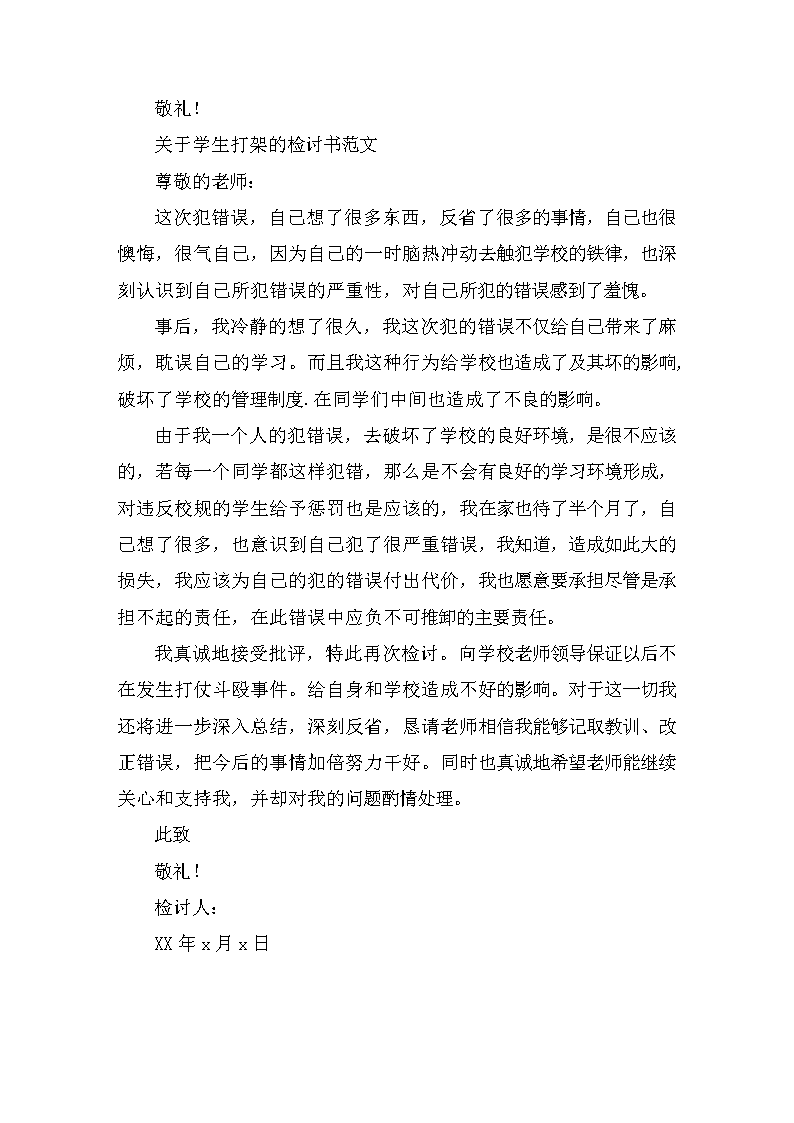 敬礼！

关于学生打架的检讨书范文

尊敬的老师：

这次犯错误，自己想了很多东西，反省了很多的事情，自己也很懊悔，很气自己，因为自己的一时脑热冲动去触犯学校的铁律，也深刻认识到自己所犯错误的严重性，对自己所犯的错误感到了羞愧。

事后，我冷静的想了很久，我这次犯的错误不仅给自己带来了麻烦，耽误自己的学习。而且我这种行为给学校也造成了及其坏的影响，破坏了学校的管理制度.在同学们中间也造成了不良的影响。

由于我一个人的犯错误，去破坏了学校的良好环境，是很不应该的，若每一个同学都这样犯错，那么是不会有良好的学习环境形成，对违反校规的学生给予惩罚也是应该的，我在家也待了半个月了，自己想了很多，也意识到自己犯了很严重错误，我知道，造成如此大的损失，我应该为自己的犯的错误付出代价，我也愿意要承担尽管是承担不起的责任，在此错误中应负不可推卸的主要责任。

我真诚地接受批评，特此再次检讨。向学校老师领导保证以后不在发生打仗斗殴事件。给自身和学校造成不好的影响。对于这一切我还将进一步深入总结，深刻反省，恳请老师相信我能够记取教训、改正错误，把今后的事情加倍努力干好。同时也真诚地希望老师能继续关心和支持我，并却对我的问题酌情处理。

此致

敬礼！

检讨人：

XX 年 x 月 x 日